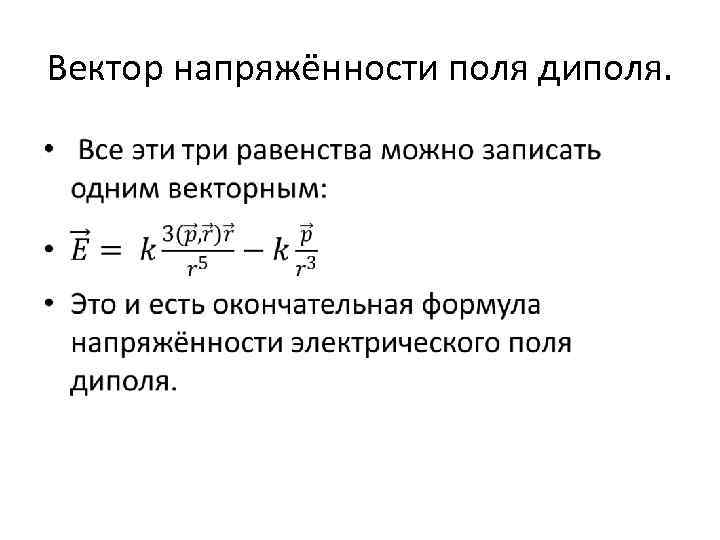 Вектор напряжённости поля диполя.

• Все эти три равенства можно записать одним векторным:

• $\vec{E} = k\frac{3(\vec{p},\vec{r})\vec{r}}{r^5} - k\frac{\vec{p}}{r^3}$

• Это и есть окончательная формула напряжённости электрического поля диполя.